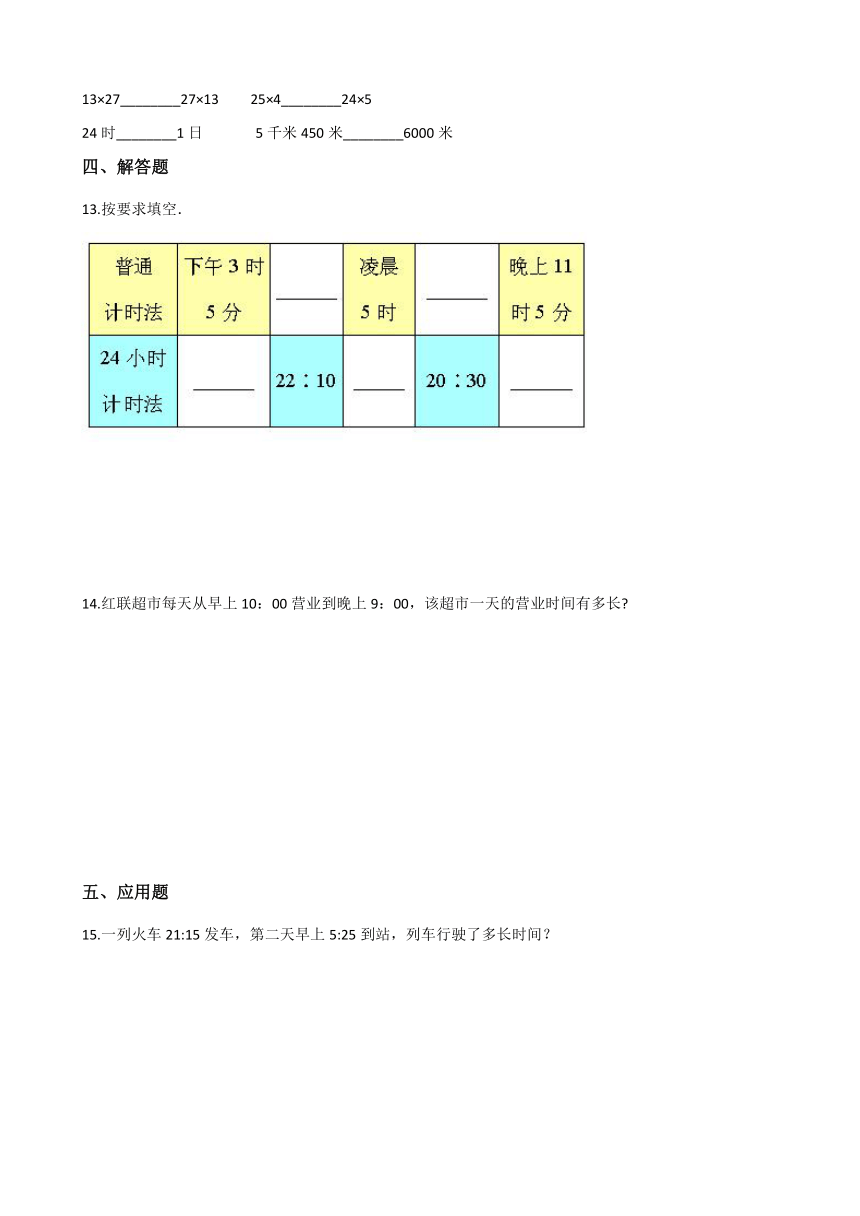 13×27________27×13　　25×4________24×5

24 时________1 日　　　5 千米 450 米________6000 米

四、解答题

13.按要求填空.

| 普通计时法 | 下午 3 时 5 分 | ______ | 凌晨 5 时 | ______ | 晚上 11 时 5 分 |
|---|---|---|---|---|---|
| 24 小时计时法 | ______ | 22：10 | _____ | 20：30 | ______ |

14.红联超市每天从早上 10：00 营业到晚上 9：00，该超市一天的营业时间有多长?

五、应用题

15.一列火车 21:15 发车，第二天早上 5:25 到站，列车行驶了多长时间？